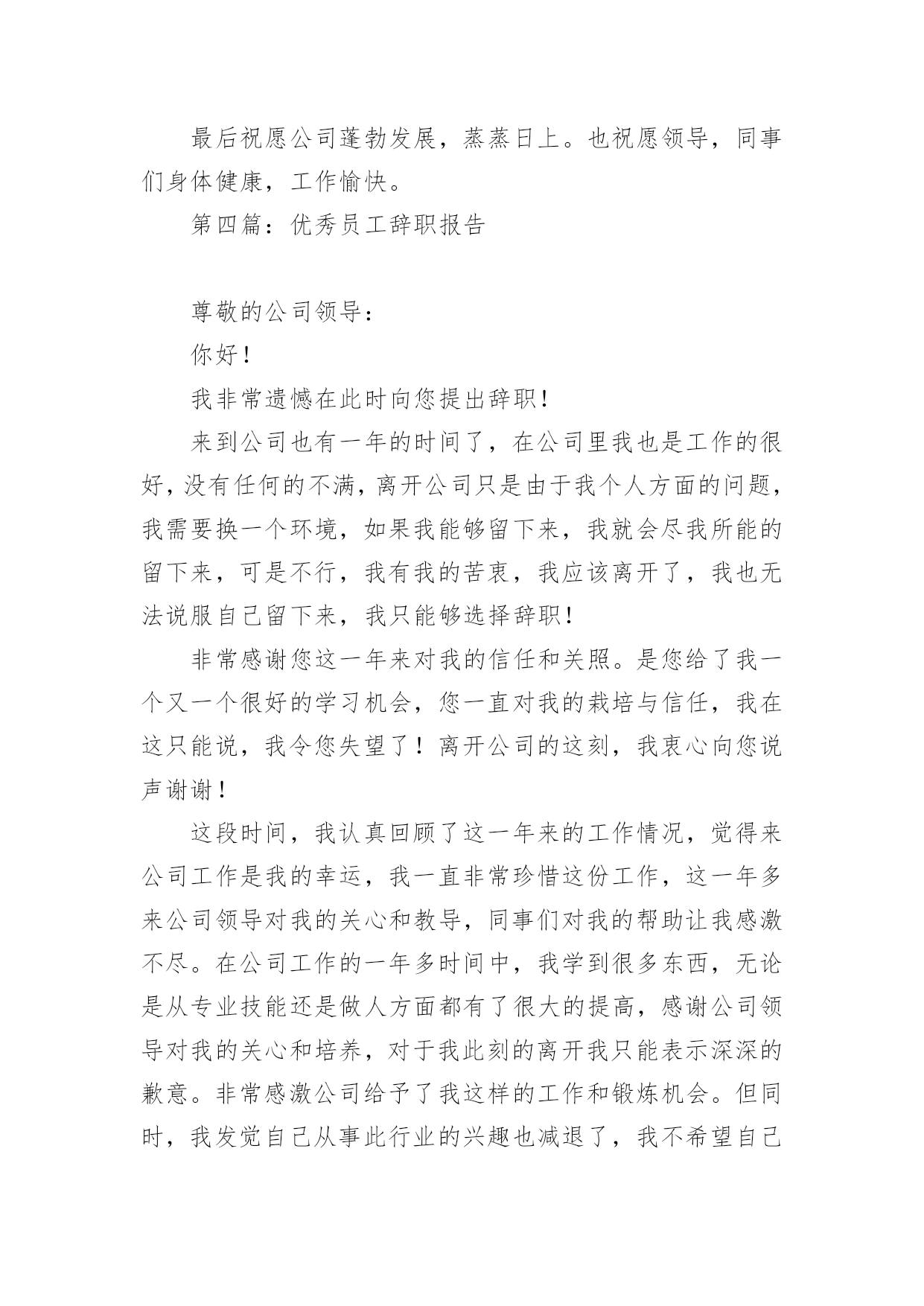 最后祝愿公司蓬勃发展，蒸蒸日上。也祝愿领导，同事们身体健康，工作愉快。

第四篇：优秀员工辞职报告

尊敬的公司领导：

你好！

我非常遗憾在此时向您提出辞职！

来到公司也有一年的时间了，在公司里我也是工作的很好，没有任何的不满，离开公司只是由于我个人方面的问题，我需要换一个环境，如果我能够留下来，我就会尽我所能的留下来，可是不行，我有我的苦衷，我应该离开了，我也无法说服自己留下来，我只能够选择辞职！

非常感谢您这一年来对我的信任和关照。是您给了我一个又一个很好的学习机会，您一直对我的栽培与信任，我在这只能说，我令您失望了！离开公司的这刻，我衷心向您说声谢谢！

这段时间，我认真回顾了这一年来的工作情况，觉得来公司工作是我的幸运，我一直非常珍惜这份工作，这一年多来公司领导对我的关心和教导，同事们对我的帮助让我感激不尽。在公司工作的一年多时间中，我学到很多东西，无论是从专业技能还是做人方面都有了很大的提高，感谢公司领导对我的关心和培养，对于我此刻的离开我只能表示深深的歉意。非常感激公司给予了我这样的工作和锻炼机会。但同时，我发觉自己从事此行业的兴趣也减退了，我不希望自己